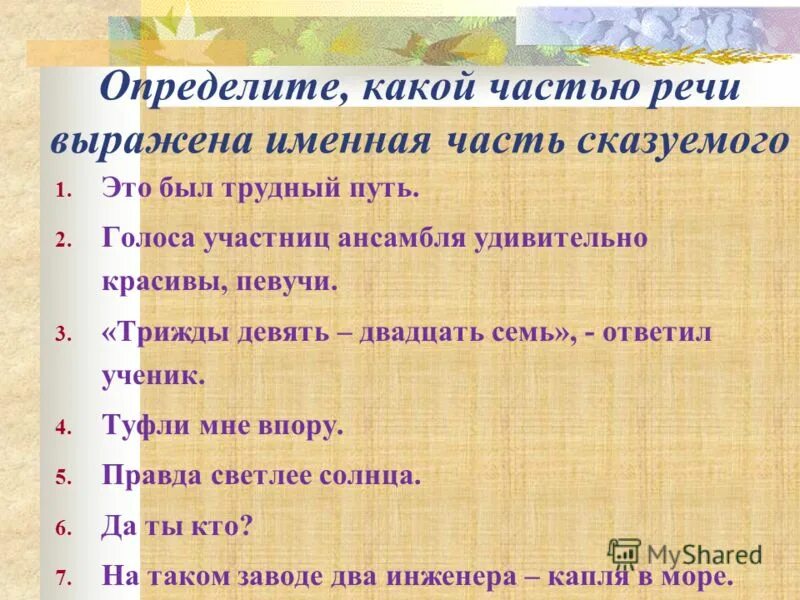 Определите, какой частью речи выражена именная часть сказуемого

1. Это был трудный путь.
2. Голоса участниц ансамбля удивительно красивы, певучи.
3. «Трижды девять – двадцать семь», - ответил ученик.
4. Туфли мне впору.
5. Правда светлее солнца.
6. Да ты кто?
7. На таком заводе два инженера – капля в море.

MyShared